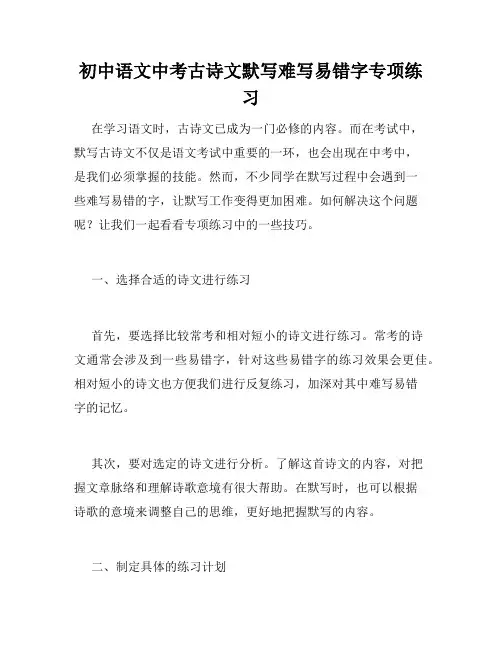 初中语文中考古诗文默写难写易错字专项练习

在学习语文时，古诗文已成为一门必修的内容。而在考试中，默写古诗文不仅是语文考试中重要的一环，也会出现在中考中，是我们必须掌握的技能。然而，不少同学在默写过程中会遇到一些难写易错的字，让默写工作变得更加困难。如何解决这个问题呢？让我们一起看看专项练习中的一些技巧。

一、选择合适的诗文进行练习

首先，要选择比较常考和相对短小的诗文进行练习。常考的诗文通常会涉及到一些易错字，针对这些易错字的练习效果会更佳。相对短小的诗文也方便我们进行反复练习，加深对其中难写易错字的记忆。

其次，要对选定的诗文进行分析。了解这首诗文的内容，对把握文章脉络和理解诗歌意境有很大帮助。在默写时，也可以根据诗歌的意境来调整自己的思维，更好地把握默写的内容。

二、制定具体的练习计划